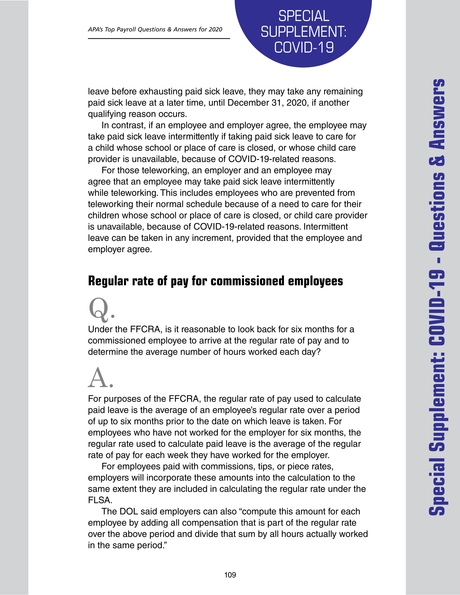 APA's Top Payroll Questions & Answers for 2020

SPECIAL SUPPLEMENT: COVID-19

leave before exhausting paid sick leave, they may take any remaining paid sick leave at a later time, until December 31, 2020, if another qualifying reason occurs.

In contrast, if an employee and employer agree, the employee may take paid sick leave intermittently if taking paid sick leave to care for a child whose school or place of care is closed, or whose child care provider is unavailable, because of COVID-19-related reasons.

For those teleworking, an employer and an employee may agree that an employee may take paid sick leave intermittently while teleworking. This includes employees who are prevented from teleworking their normal schedule because of a need to care for their children whose school or place of care is closed, or child care provider is unavailable, because of COVID-19-related reasons. Intermittent leave can be taken in any increment, provided that the employee and employer agree.

Regular rate of pay for commissioned employees

Q.

Under the FFCRA, is it reasonable to look back for six months for a commissioned employee to arrive at the regular rate of pay and to determine the average number of hours worked each day?

A.

For purposes of the FFCRA, the regular rate of pay used to calculate paid leave is the average of an employee's regular rate over a period of up to six months prior to the date on which leave is taken. For employees who have not worked for the employer for six months, the regular rate used to calculate paid leave is the average of the regular rate of pay for each week they have worked for the employer.

For employees paid with commissions, tips, or piece rates, employers will incorporate these amounts into the calculation to the same extent they are included in calculating the regular rate under the FLSA.

The DOL said employers can also "compute this amount for each employee by adding all compensation that is part of the regular rate over the above period and divide that sum by all hours actually worked in the same period."

109

Special Supplement: COVID-19 - Questions & Answers